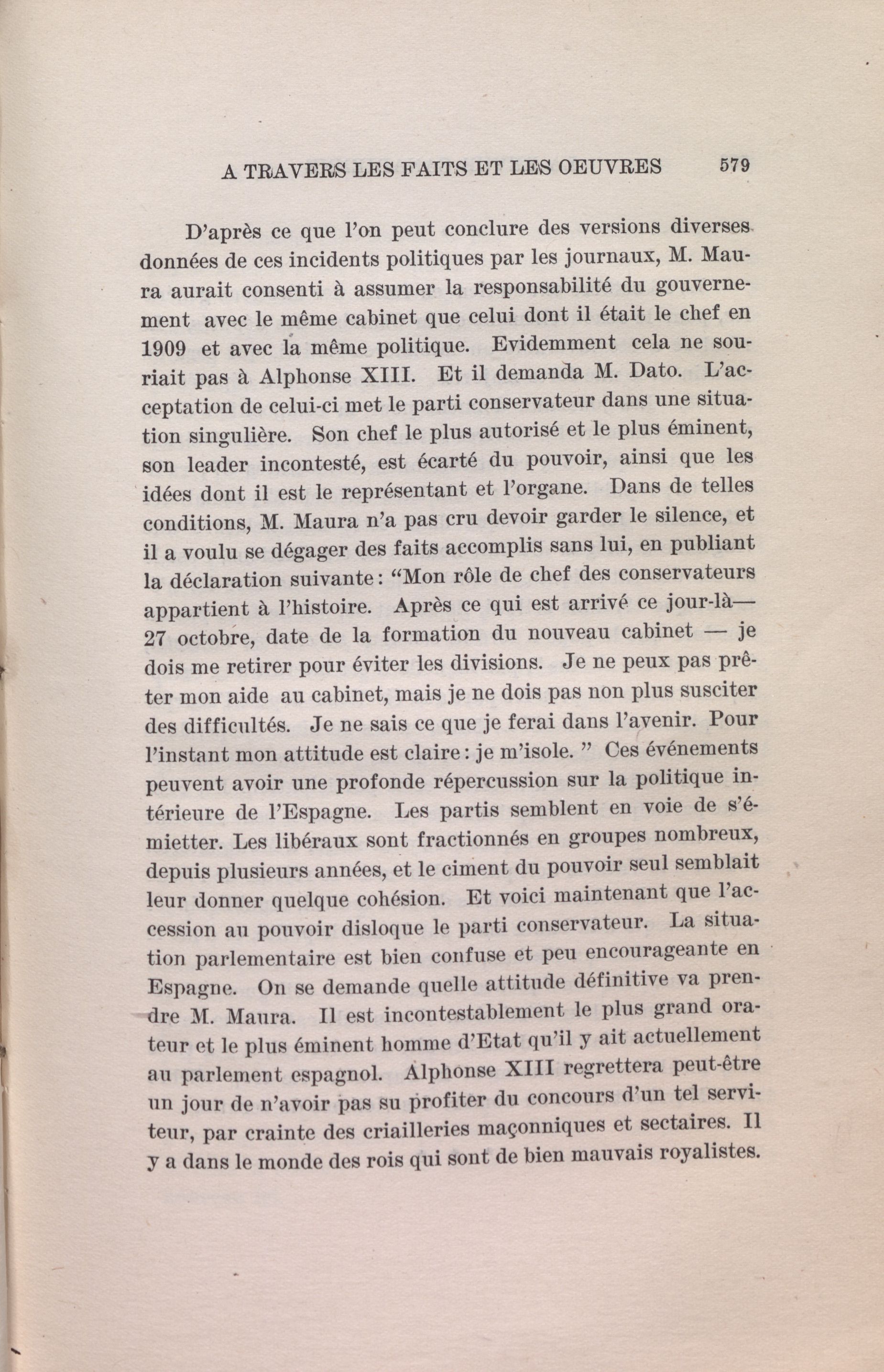 A TRAVERS LES FAITS ET LES OEUVRES 579

D'après ce que l'on peut conclure des versions diverses données de ces incidents politiques par les journaux, M. Maura aurait consenti à assumer la responsabilité du gouvernement avec le même cabinet que celui dont il était le chef en 1909 et avec la même politique. Evidemment cela ne souriait pas à Alphonse XIII. Et il demanda M. Dato. L'acceptation de celui-ci met le parti conservateur dans une situation singulière. Son chef le plus autorisé et le plus éminent, son leader incontesté, est écarté du pouvoir, ainsi que les idées dont il est le représentant et l'organe. Dans de telles conditions, M. Maura n'a pas cru devoir garder le silence, et il a voulu se dégager des faits accomplis sans lui, en publiant la déclaration suivante: "Mon rôle de chef des conservateurs appartient à l'histoire. Après ce qui est arrivé ce jour-là— 27 octobre, date de la formation du nouveau cabinet — je dois me retirer pour éviter les divisions. Je ne peux pas prêter mon aide au cabinet, mais je ne dois pas non plus susciter des difficultés. Je ne sais ce que je ferai dans l'avenir. Pour l'instant mon attitude est claire: je m'isole. " Ces événements peuvent avoir une profonde répercussion sur la politique intérieure de l'Espagne. Les partis semblent en voie de s'émietter. Les libéraux sont fractionnés en groupes nombreux, depuis plusieurs années, et le ciment du pouvoir seul semblait leur donner quelque cohésion. Et voici maintenant que l'accession au pouvoir disloque le parti conservateur. La situation parlementaire est bien confuse et peu encourageante en Espagne. On se demande quelle attitude définitive va prendre M. Maura. Il est incontestablement le plus grand orateur et le plus éminent homme d'Etat qu'il y ait actuellement au parlement espagnol. Alphonse XIII regrettera peut-être un jour de n'avoir pas su profiter du concours d'un tel serviteur, par crainte des criailleries maçonniques et sectaires. Il y a dans le monde des rois qui sont de bien mauvais royalistes.